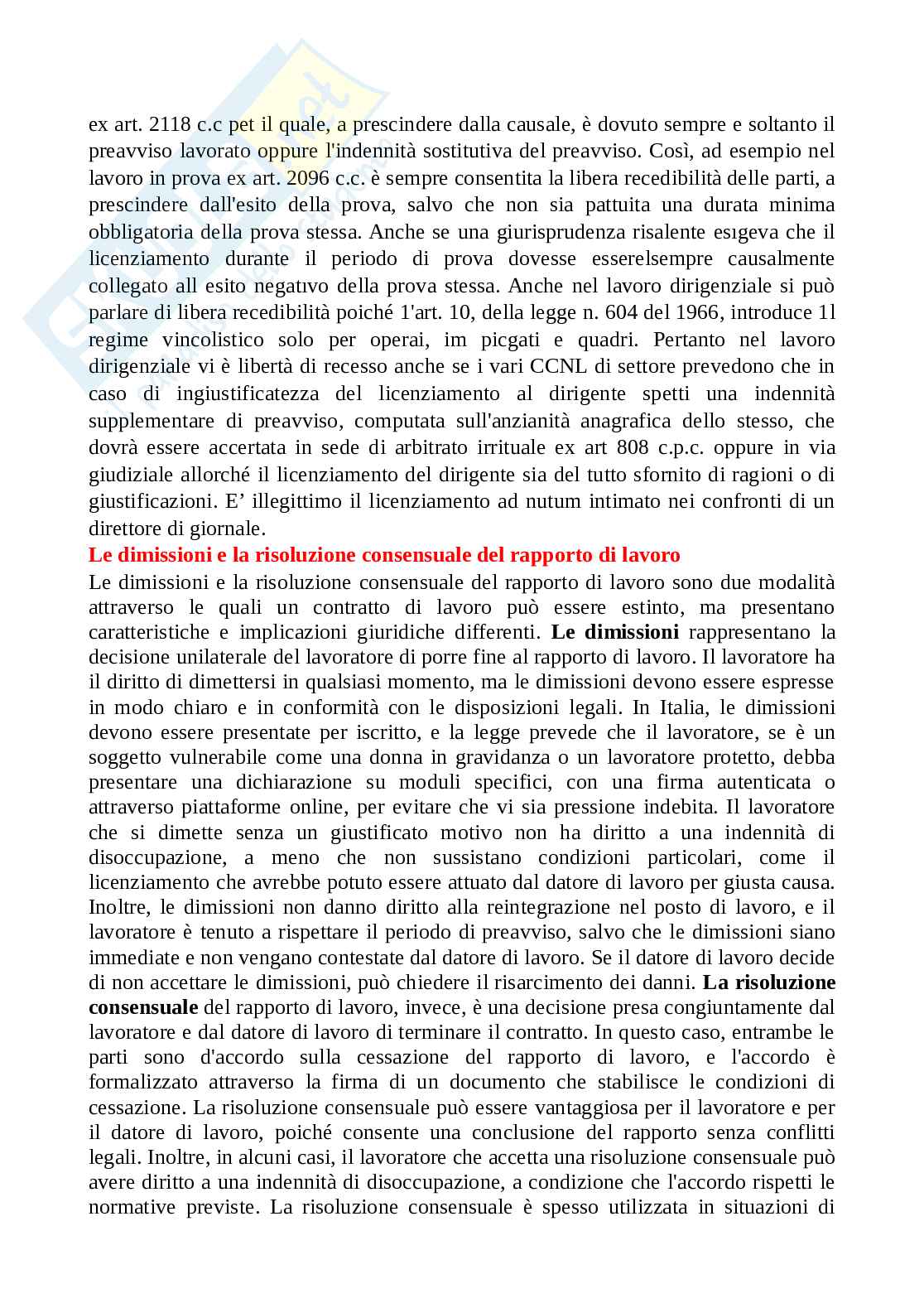 ex art. 2118 c.c pet il quale, a prescindere dalla causale, è dovuto sempre e soltanto il preavviso lavorato oppure l'indennità sostitutiva del preavviso. Così, ad esempio nel lavoro in prova ex art. 2096 c.c. è sempre consentita la libera recedibilità delle parti, a prescindere dall'esito della prova, salvo che non sia pattuita una durata minima obbligatoria della prova stessa. Anche se una giurisprudenza risalente esıgeva che il licenziamento durante il periodo di prova dovesse esserelsempre causalmente collegato all esito negatıvo della prova stessa. Anche nel lavoro dirigenziale si può parlare di libera recedibilità poiché 1'art. 10, della legge n. 604 del 1966, introduce 1l regime vincolistico solo per operai, im picgati e quadri. Pertanto nel lavoro dirigenziale vi è libertà di recesso anche se i vari CCNL di settore prevedono che in caso di ingiustificatezza del licenziamento al dirigente spetti una indennità supplementare di preavviso, computata sull'anzianità anagrafica dello stesso, che dovrà essere accertata in sede di arbitrato irrituale ex art 808 c.p.c. oppure in via giudiziale allorché il licenziamento del dirigente sia del tutto sfornito di ragioni o di giustificazioni. E' illegittimo il licenziamento ad nutum intimato nei confronti di un direttore di giornale.

Le dimissioni e la risoluzione consensuale del rapporto di lavoro

Le dimissioni e la risoluzione consensuale del rapporto di lavoro sono due modalità attraverso le quali un contratto di lavoro può essere estinto, ma presentano caratteristiche e implicazioni giuridiche differenti. Le dimissioni rappresentano la decisione unilaterale del lavoratore di porre fine al rapporto di lavoro. Il lavoratore ha il diritto di dimettersi in qualsiasi momento, ma le dimissioni devono essere espresse in modo chiaro e in conformità con le disposizioni legali. In Italia, le dimissioni devono essere presentate per iscritto, e la legge prevede che il lavoratore, se è un soggetto vulnerabile come una donna in gravidanza o un lavoratore protetto, debba presentare una dichiarazione su moduli specifici, con una firma autenticata o attraverso piattaforme online, per evitare che vi sia pressione indebita. Il lavoratore che si dimette senza un giustificato motivo non ha diritto a una indennità di disoccupazione, a meno che non sussistano condizioni particolari, come il licenziamento che avrebbe potuto essere attuato dal datore di lavoro per giusta causa. Inoltre, le dimissioni non danno diritto alla reintegrazione nel posto di lavoro, e il lavoratore è tenuto a rispettare il periodo di preavviso, salvo che le dimissioni siano immediate e non vengano contestate dal datore di lavoro. Se il datore di lavoro decide di non accettare le dimissioni, può chiedere il risarcimento dei danni. La risoluzione consensuale del rapporto di lavoro, invece, è una decisione presa congiuntamente dal lavoratore e dal datore di lavoro di terminare il contratto. In questo caso, entrambe le parti sono d'accordo sulla cessazione del rapporto di lavoro, e l'accordo è formalizzato attraverso la firma di un documento che stabilisce le condizioni di cessazione. La risoluzione consensuale può essere vantaggiosa per il lavoratore e per il datore di lavoro, poiché consente una conclusione del rapporto senza conflitti legali. Inoltre, in alcuni casi, il lavoratore che accetta una risoluzione consensuale può avere diritto a una indennità di disoccupazione, a condizione che l'accordo rispetti le normative previste. La risoluzione consensuale è spesso utilizzata in situazioni di